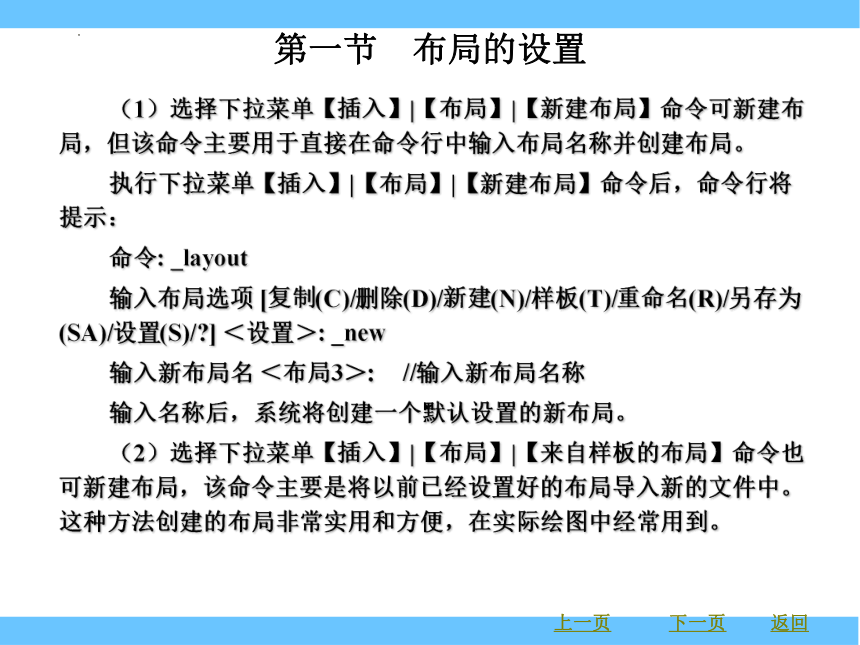 第一节　布局的设置

（1）选择下拉菜单【插入】|【布局】|【新建布局】命令可新建布局，但该命令主要用于直接在命令行中输入布局名称并创建布局。

执行下拉菜单【插入】|【布局】|【新建布局】命令后，命令行将提示：

命令: _layout

输入布局选项 [复制(C)/删除(D)/新建(N)/样板(T)/重命名(R)/另存为(SA)/设置(S)/?] ＜设置＞: _new

输入新布局名 ＜布局3＞:　//输入新布局名称

输入名称后，系统将创建一个默认设置的新布局。

（2）选择下拉菜单【插入】|【布局】|【来自样板的布局】命令也可新建布局，该命令主要是将以前已经设置好的布局导入新的文件中。这种方法创建的布局非常实用和方便，在实际绘图中经常用到。

上一页　下一页　返回